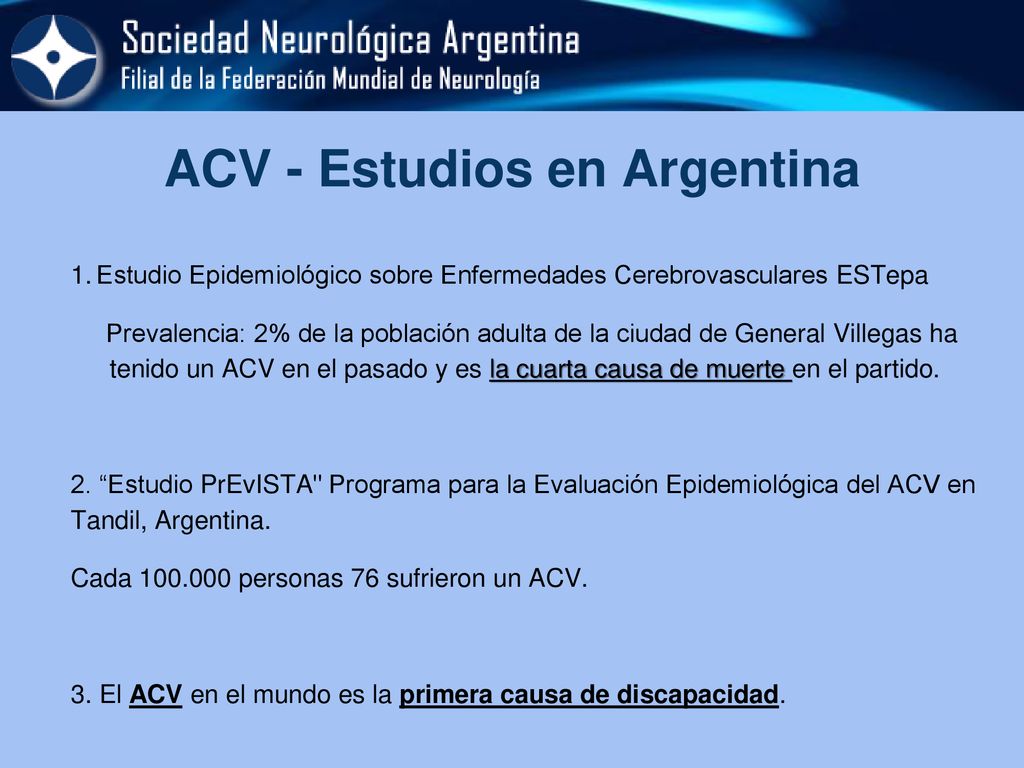 Sociedad Neurológica Argentina
Filial de la Federación Mundial de Neurología

ACV - Estudios en Argentina

1. Estudio Epidemiológico sobre Enfermedades Cerebrovasculares ESTepa

Prevalencia: 2% de la población adulta de la ciudad de General Villegas ha tenido un ACV en el pasado y es la cuarta causa de muerte en el partido.

2. “Estudio PrEvISTA" Programa para la Evaluación Epidemiológica del ACV en Tandil, Argentina.

Cada 100.000 personas 76 sufrieron un ACV.

3. El ACV en el mundo es la primera causa de discapacidad.